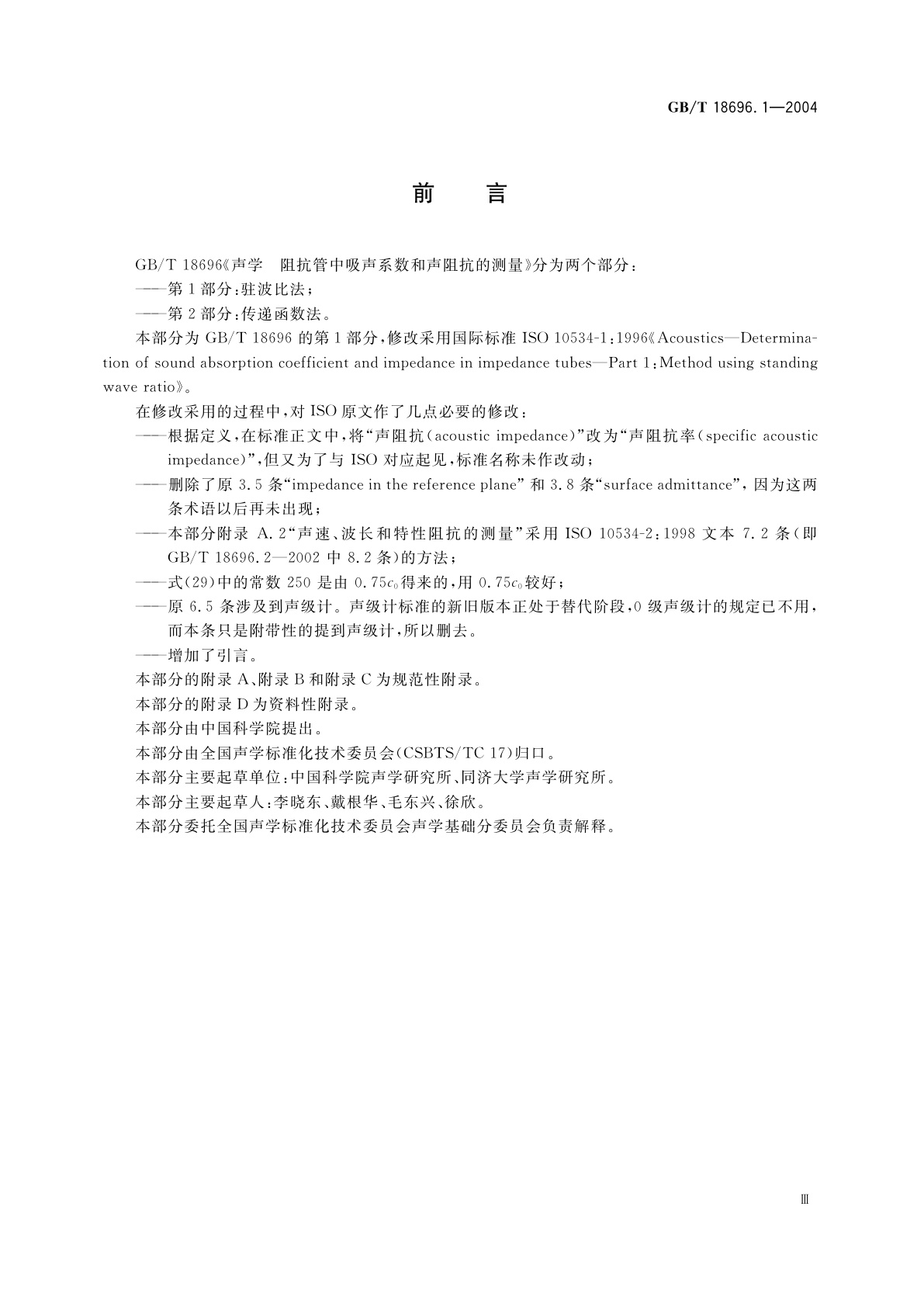 GB/T 18696.1—2004

前　言

GB/T 18696《声学　阻抗管中吸声系数和声阻抗的测量》分为两个部分：

——第1部分：驻波比法；

——第2部分：传递函数法。

本部分为GB/T 18696的第1部分，修改采用国际标准ISO 10534-1：1996《Acoustics—Determination of sound absorption coefficient and impedance in impedance tubes—Part 1：Method using standing wave ratio》。

在修改采用的过程中，对ISO原文作了几点必要的修改：

——根据定义，在标准正文中，将“声阻抗（acoustic impedance）”改为“声阻抗率（specific acoustic impedance）”，但又为了与ISO对应起见，标准名称未作改动；

——删除了原3.5条“impedance in the reference plane”和3.8条“surface admittance”，因为这两条术语以后再未出现；

——本部分附录A.2“声速、波长和特性阻抗的测量”采用ISO 10534-2：1998文本7.2条（即GB/T 18696.2—2002中8.2条）的方法；

——式(29)中的常数250是由$0.75c_0$得来的，用$0.75c_0$较好；

——原6.5条涉及到声级计。声级计标准的新旧版本正处于替代阶段，0级声级计的规定已不用，而本条只是附带性的提到声级计，所以删去。

——增加了引言。

本部分的附录A、附录B和附录C为规范性附录。

本部分的附录D为资料性附录。

本部分由中国科学院提出。

本部分由全国声学标准化技术委员会(CSBTS/TC 17)归口。

本部分主要起草单位：中国科学院声学研究所、同济大学声学研究所。

本部分主要起草人：李晓东、戴根华、毛东兴、徐欣。

本部分委托全国声学标准化技术委员会声学基础分委员会负责解释。

Ⅲ